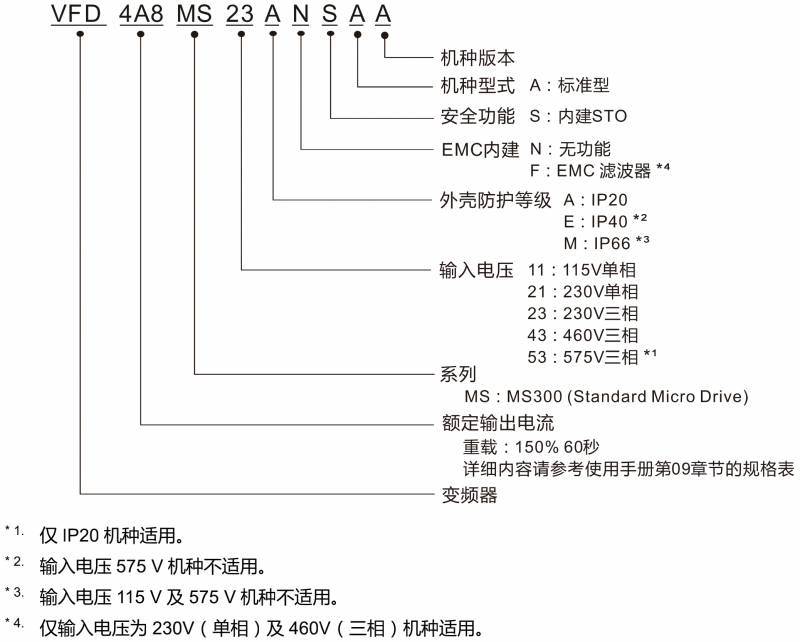 VFD 4A8 MS 23 A N S A A

机种版本

机种型式 A：标准型

安全功能 S：内建STO

EMC内建 N：无功能
F：EMC 滤波器 *4

外壳防护等级 A：IP20
E：IP40 *2
M：IP66 *3

输入电压 11：115V单相
21：230V单相
23：230V三相
43：460V三相
53：575V三相 *1

系列
MS：MS300 (Standard Micro Drive)

额定输出电流
重载：150% 60秒
详细内容请参考使用手册第09章节的规格表

变频器

*1. 仅 IP20 机种适用。

*2. 输入电压 575 V 机种不适用。

*3. 输入电压 115 V 及 575 V 机种不适用。

*4. 仅输入电压为 230V（单相）及 460V（三相）机种适用。